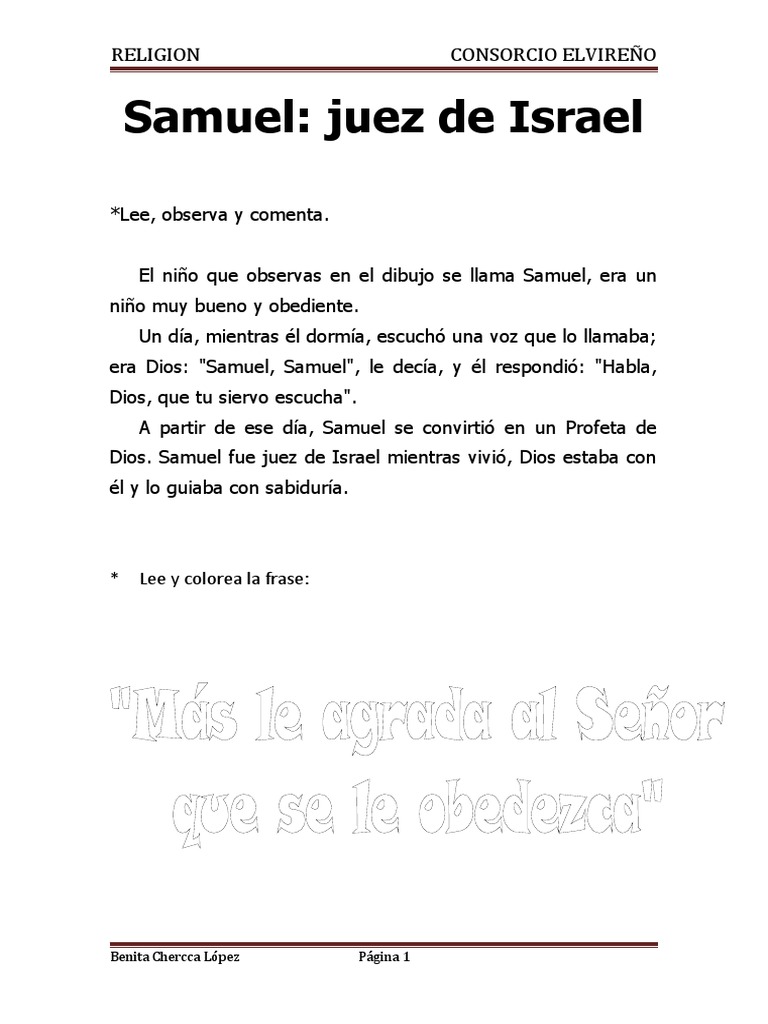 RELIGION CONSORCIO ELVIREÑO

Samuel: juez de Israel

*Lee, observa y comenta.

El niño que observas en el dibujo se llama Samuel, era un niño muy bueno y obediente.

Un día, mientras él dormía, escuchó una voz que lo llamaba; era Dios: "Samuel, Samuel", le decía, y él respondió: "Habla, Dios, que tu siervo escucha".

A partir de ese día, Samuel se convirtió en un Profeta de Dios. Samuel fue juez de Israel mientras vivió, Dios estaba con él y lo guiaba con sabiduría.

* Lee y colorea la frase:

"Más le agrada al Señor que se le obedezca"

Benita Chercca López Página 1